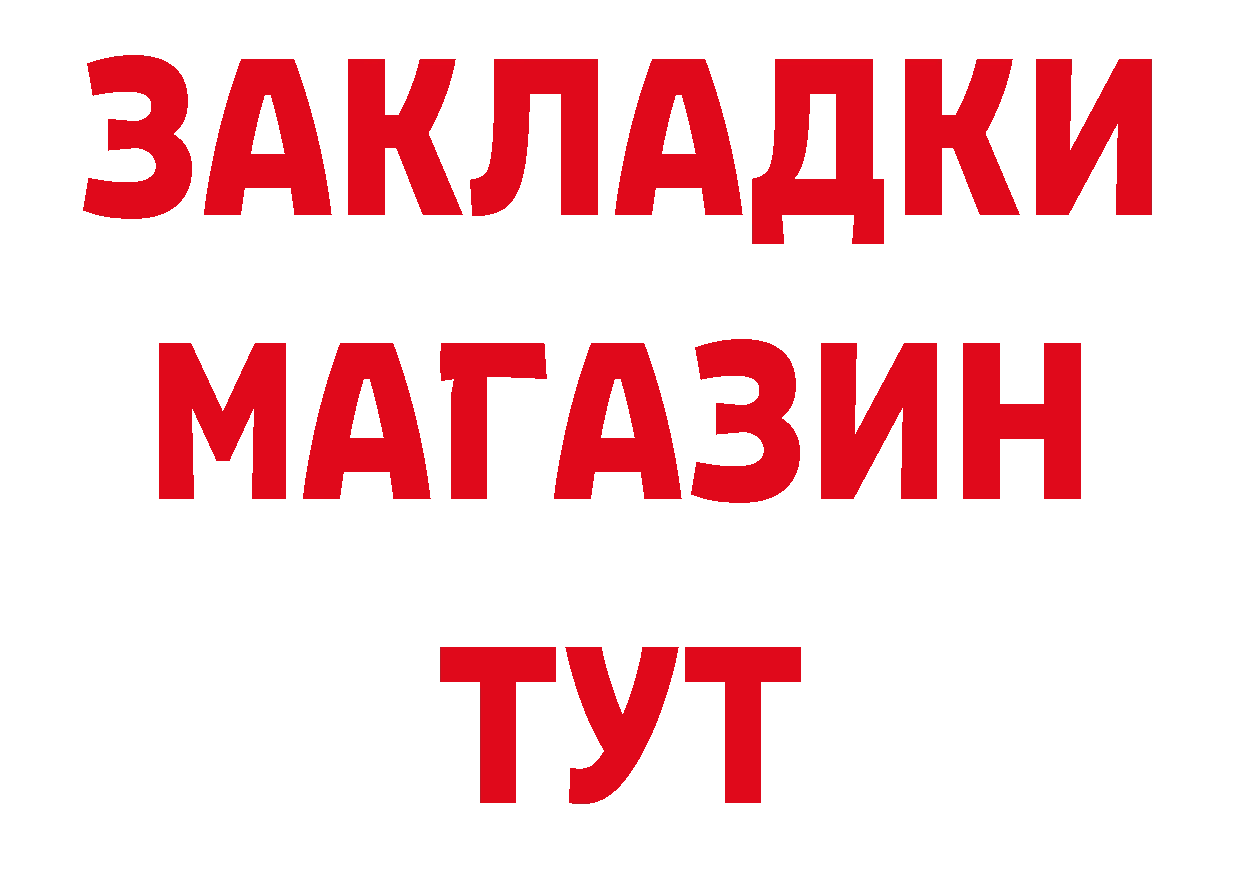 ЗАКЛАДКИ
МАГАЗИН
ТУТ